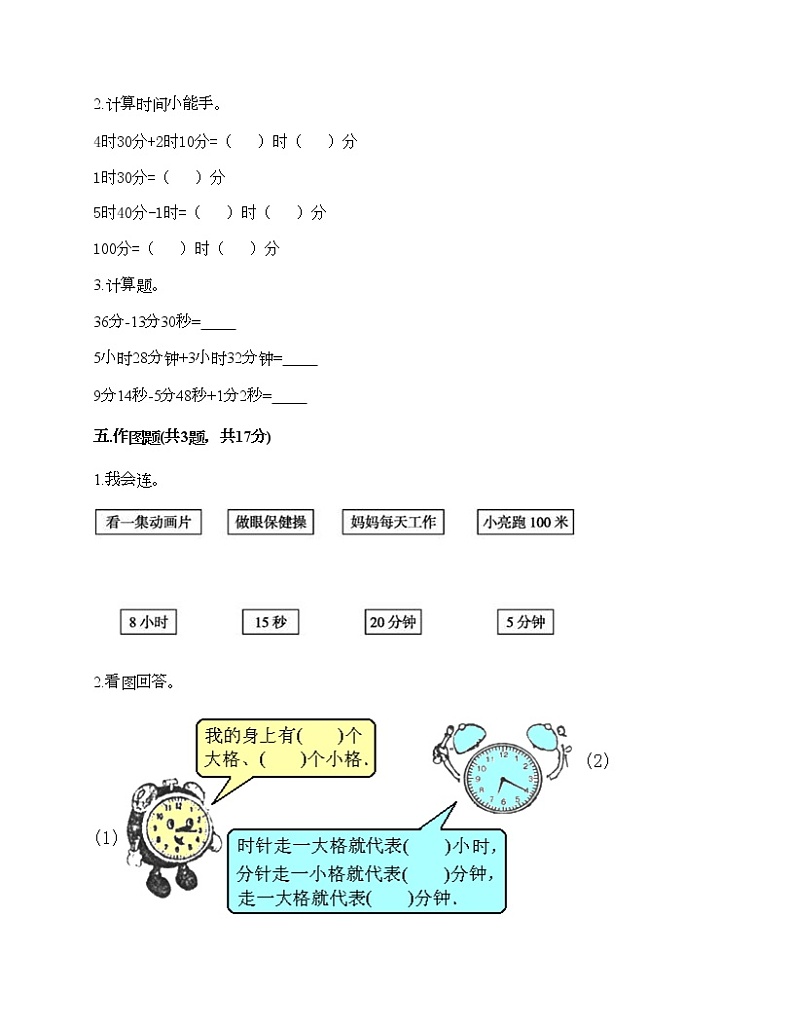 2.计算时间小能手。

4时30分+2时10分=（　）时（　）分

1时30分=（　）分

5时40分-1时=（　）时（　）分

100分=（　）时（　）分

3.计算题。

36分-13分30秒=____

5小时28分钟+3小时32分钟=____

9分14秒-5分48秒+1分2秒=____

五.作图题(共3题，共17分)

1.我会连。

看一集动画片　做眼保健操　妈妈每天工作　小亮跑 100 米

8 小时　15 秒　20 分钟　5 分钟

2.看图回答。

我的身上有(　)个大格、(　)个小格.

(2)

(1)

时针走一大格就代表(　)小时，分针走一小格就代表(　)分钟，走一大格就代表(　)分钟.